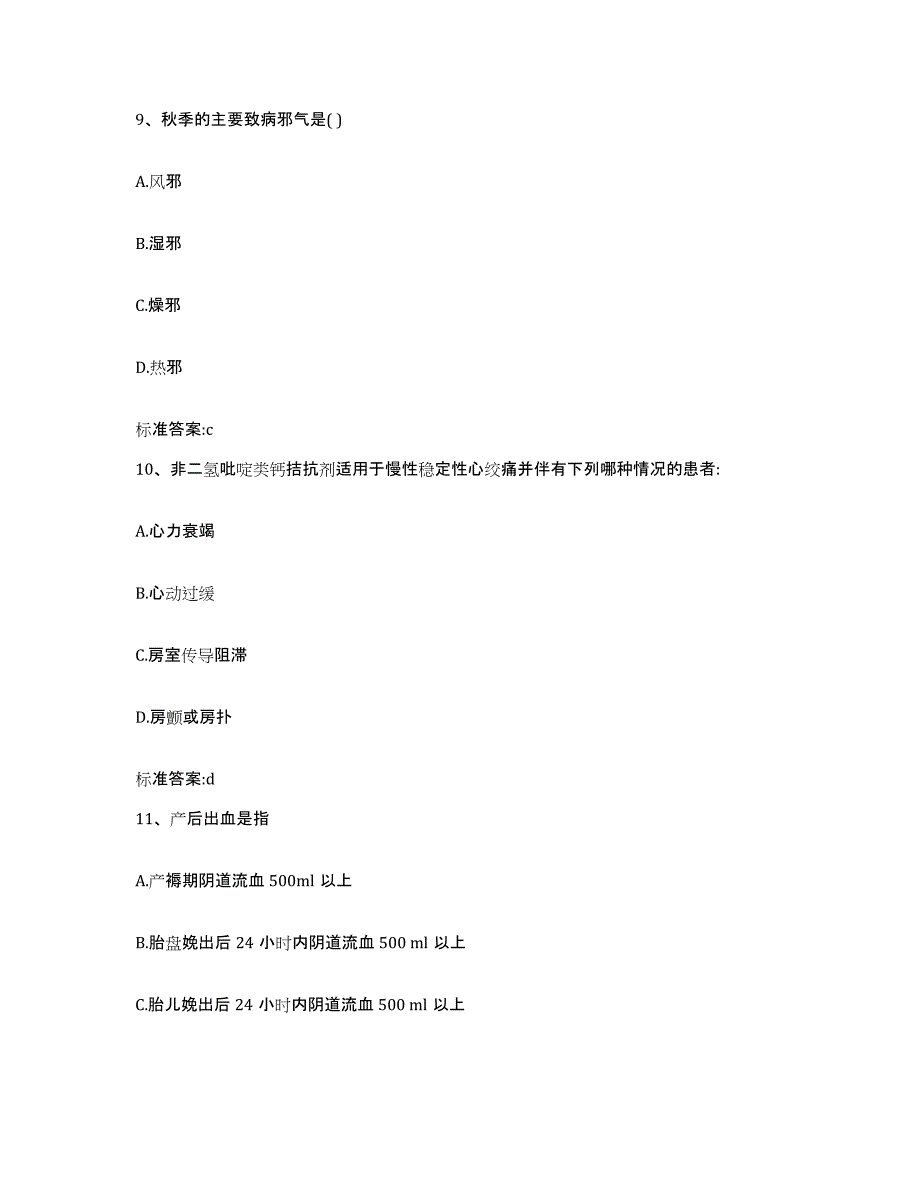 9、秋季的主要致病邪气是( )

A.风邪

B.湿邪

C.燥邪

D.热邪

标准答案:c

10、非二氢吡啶类钙拮抗剂适用于慢性稳定性心绞痛并伴有下列哪种情况的患者:

A.心力衰竭

B.心动过缓

C.房室传导阻滞

D.房颤或房扑

标准答案:d

11、产后出血是指

A.产褥期阴道流血 500ml 以上

B.胎盘娩出后 24 小时内阴道流血 500 ml 以上

C.胎儿娩出后 24 小时内阴道流血 500 ml 以上